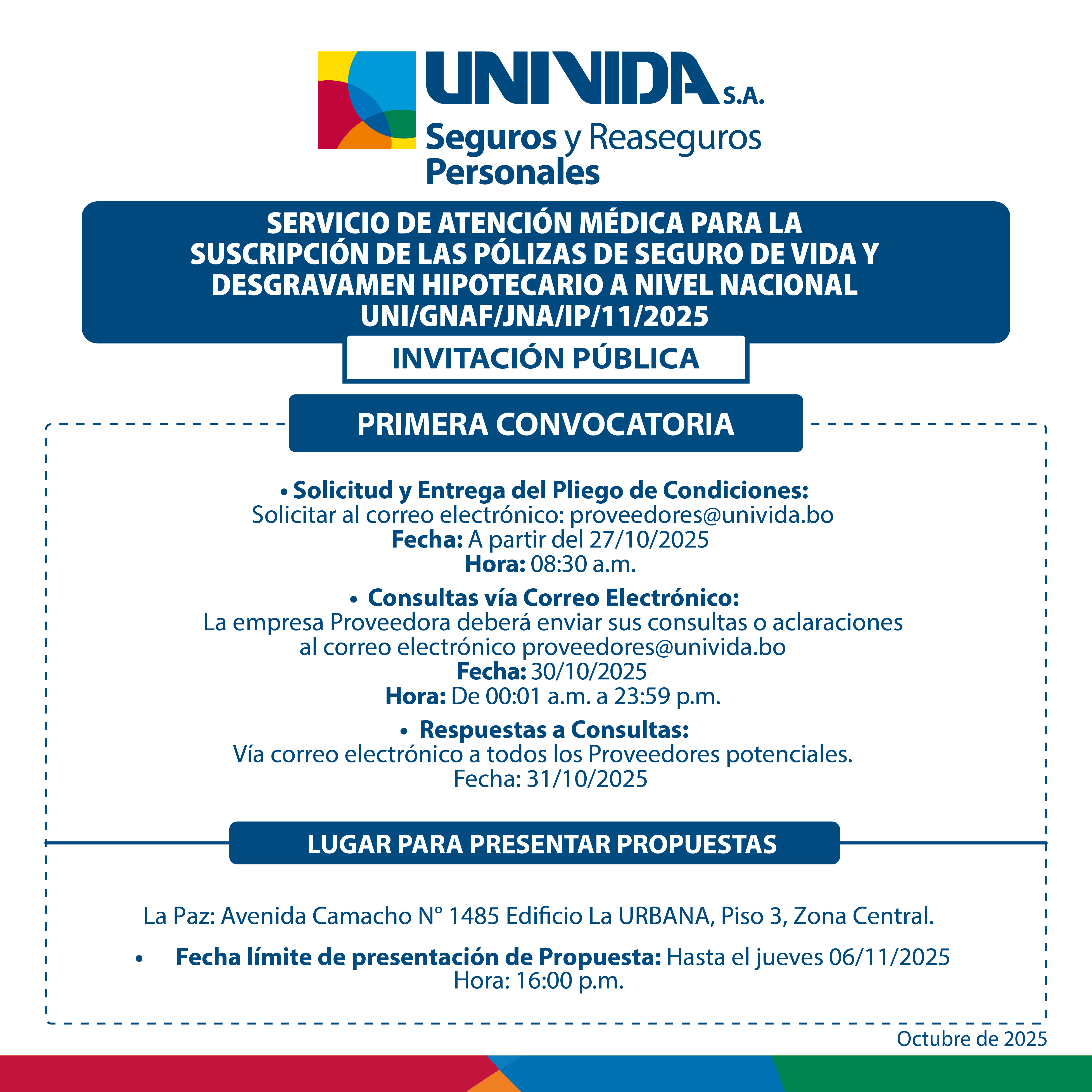 UNIVIDA S.A.
Seguros y Reaseguros Personales

SERVICIO DE ATENCIÓN MÉDICA PARA LA SUSCRIPCIÓN DE LAS PÓLIZAS DE SEGURO DE VIDA Y DESGRAVAMEN HIPOTECARIO A NIVEL NACIONAL
UNI/GNAF/JNA/IP/11/2025

INVITACIÓN PÚBLICA

PRIMERA CONVOCATORIA

• Solicitud y Entrega del Pliego de Condiciones:
Solicitar al correo electrónico: proveedores@univida.bo
Fecha: A partir del 27/10/2025
Hora: 08:30 a.m.

• Consultas vía Correo Electrónico:
La empresa Proveedora deberá enviar sus consultas o aclaraciones al correo electrónico proveedores@univida.bo
Fecha: 30/10/2025
Hora: De 00:01 a.m. a 23:59 p.m.

• Respuestas a Consultas:
Vía correo electrónico a todos los Proveedores potenciales.
Fecha: 31/10/2025

LUGAR PARA PRESENTAR PROPUESTAS

La Paz: Avenida Camacho N° 1485 Edificio La URBANA, Piso 3, Zona Central.

• Fecha límite de presentación de Propuesta: Hasta el jueves 06/11/2025
Hora: 16:00 p.m.

Octubre de 2025